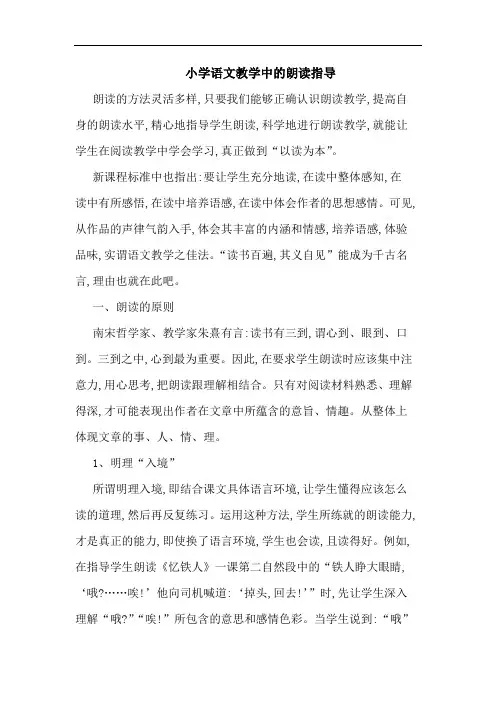 小学语文教学中的朗读指导

朗读的方法灵活多样,只要我们能够正确认识朗读教学,提高自身的朗读水平,精心地指导学生朗读,科学地进行朗读教学,就能让学生在阅读教学中学会学习,真正做到“以读为本”。

新课程标准中也指出:要让学生充分地读,在读中整体感知,在读中有所感悟,在读中培养语感,在读中体会作者的思想感情。可见,从作品的声律气韵入手,体会其丰富的内涵和情感,培养语感,体验品味,实谓语文教学之佳法。“读书百遍,其义自见”能成为千古名言,理由也就在此吧。

一、朗读的原则

南宋哲学家、教学家朱熹有言:读书有三到,谓心到、眼到、口到。三到之中,心到最为重要。因此,在要求学生朗读时应该集中注意力,用心思考,把朗读跟理解相结合。只有对阅读材料熟悉、理解得深,才可能表现出作者在文章中所蕴含的意旨、情趣。从整体上体现文章的事、人、情、理。

1、明理“入境”

所谓明理入境,即结合课文具体语言环境,让学生懂得应该怎么读的道理,然后再反复练习。运用这种方法,学生所练就的朗读能力,才是真正的能力,即使换了语言环境,学生也会读,且读得好。例如,在指导学生朗读《忆铁人》一课第二自然段中的“铁人睁大眼睛,‘哦?……唉!’他向司机喊道:‘掉头,回去!’”时,先让学生深入理解“哦?”“唉!”所包含的意思和感情色彩。当学生说到:“哦”